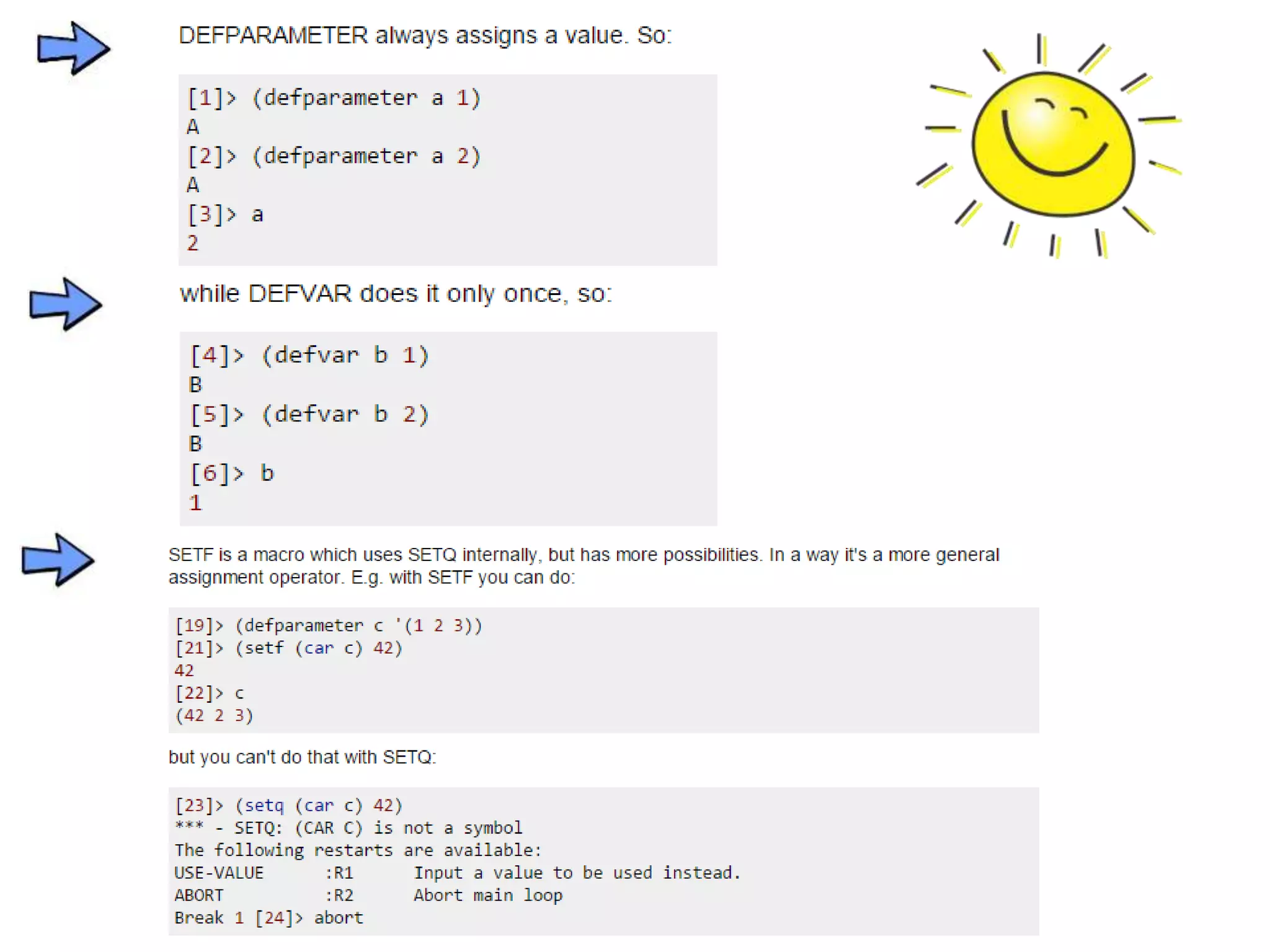 DEFPARAMETER always assigns a value. So:

[1]> (defparameter a 1)
A
[2]> (defparameter a 2)
A
[3]> a
2

while DEFVAR does it only once, so:

[4]> (defvar b 1)
B
[5]> (defvar b 2)
B
[6]> b
1

SETF is a macro which uses SETQ internally, but has more possibilities. In a way it's a more general assignment operator. E.g. with SETF you can do:

[19]> (defparameter c '(1 2 3))
[21]> (setf (car c) 42)
42
[22]> c
(42 2 3)

but you can't do that with SETQ:

[23]> (setq (car c) 42)
*** - SETQ: (CAR C) is not a symbol
The following restarts are available:
USE-VALUE :R1 Input a value to be used instead.
ABORT :R2 Abort main loop
Break 1 [24]> abort